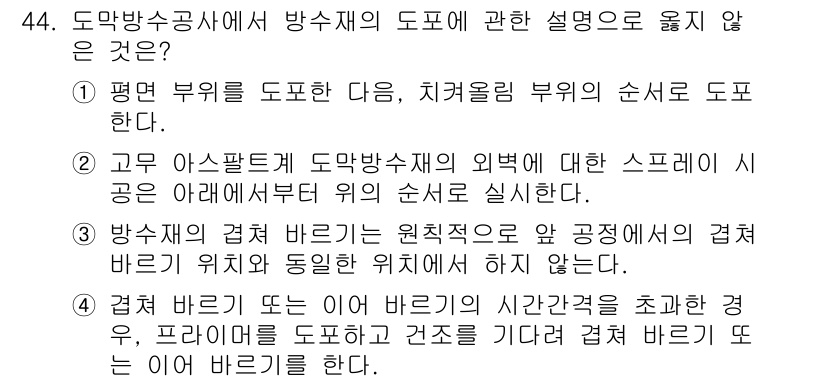 44. 도막방수공사에서 방수재의 도포에 관한 설명으로 옳지 않은 것은?

① 평면 부위를 도포한 다음, 치켜올림 부위의 순서로 도포한다.

② 고무 아스팔트계 도막방수재의 외벽에 대한 스프레이 시공은 아래에서부터 위의 순서로 실시한다.

③ 방수재의 겹쳐 바르기는 원칙적으로 앞 공정에서의 겹쳐 바르기 위치와 동일한 위치에서 하지 않는다.

④ 겹쳐 바르기 또는 이어 바르기의 시간간격을 초과한 경우, 프라이머를 도포하고 건조를 기다려 겹쳐 바르기 또는 이어 바르기를 한다.